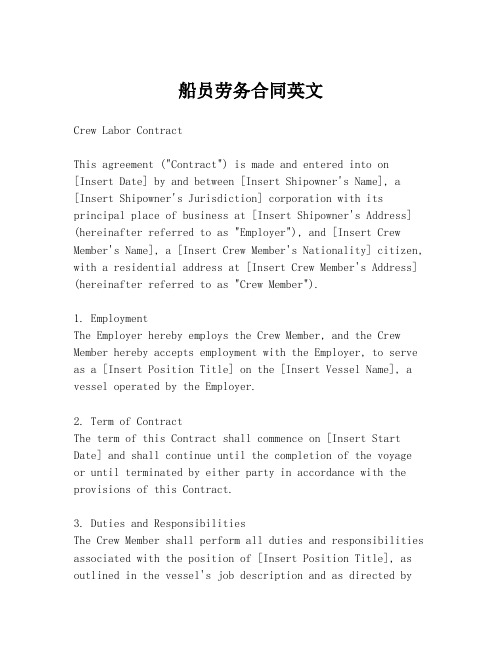 船员劳务合同英文

Crew Labor Contract

This agreement ("Contract") is made and entered into on [Insert Date] by and between [Insert Shipowner's Name], a [Insert Shipowner's Jurisdiction] corporation with its principal place of business at [Insert Shipowner's Address] (hereinafter referred to as "Employer"), and [Insert Crew Member's Name], a [Insert Crew Member's Nationality] citizen, with a residential address at [Insert Crew Member's Address] (hereinafter referred to as "Crew Member").

1. Employment
The Employer hereby employs the Crew Member, and the Crew Member hereby accepts employment with the Employer, to serve as a [Insert Position Title] on the [Insert Vessel Name], a vessel operated by the Employer.

2. Term of Contract
The term of this Contract shall commence on [Insert Start Date] and shall continue until the completion of the voyage or until terminated by either party in accordance with the provisions of this Contract.

3. Duties and Responsibilities
The Crew Member shall perform all duties and responsibilities associated with the position of [Insert Position Title], as outlined in the vessel's job description and as directed by